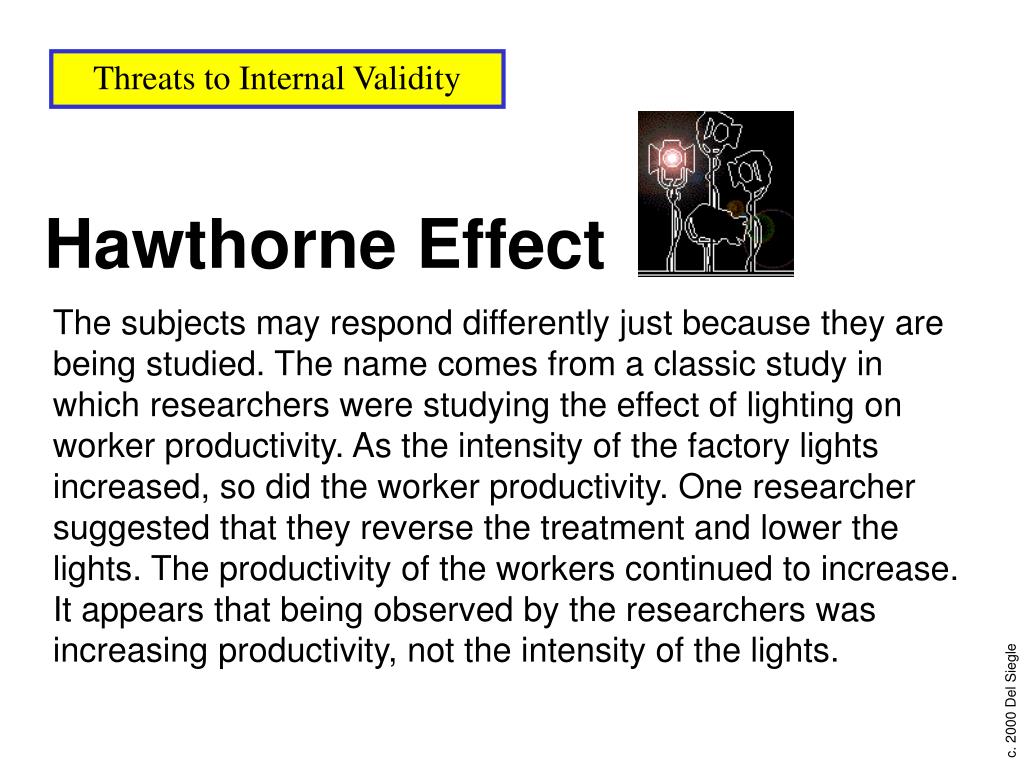 Threats to Internal Validity

Hawthorne Effect

The subjects may respond differently just because they are being studied. The name comes from a classic study in which researchers were studying the effect of lighting on worker productivity. As the intensity of the factory lights increased, so did the worker productivity. One researcher suggested that they reverse the treatment and lower the lights. The productivity of the workers continued to increase. It appears that being observed by the researchers was increasing productivity, not the intensity of the lights.

c. 2000 Del Siegle